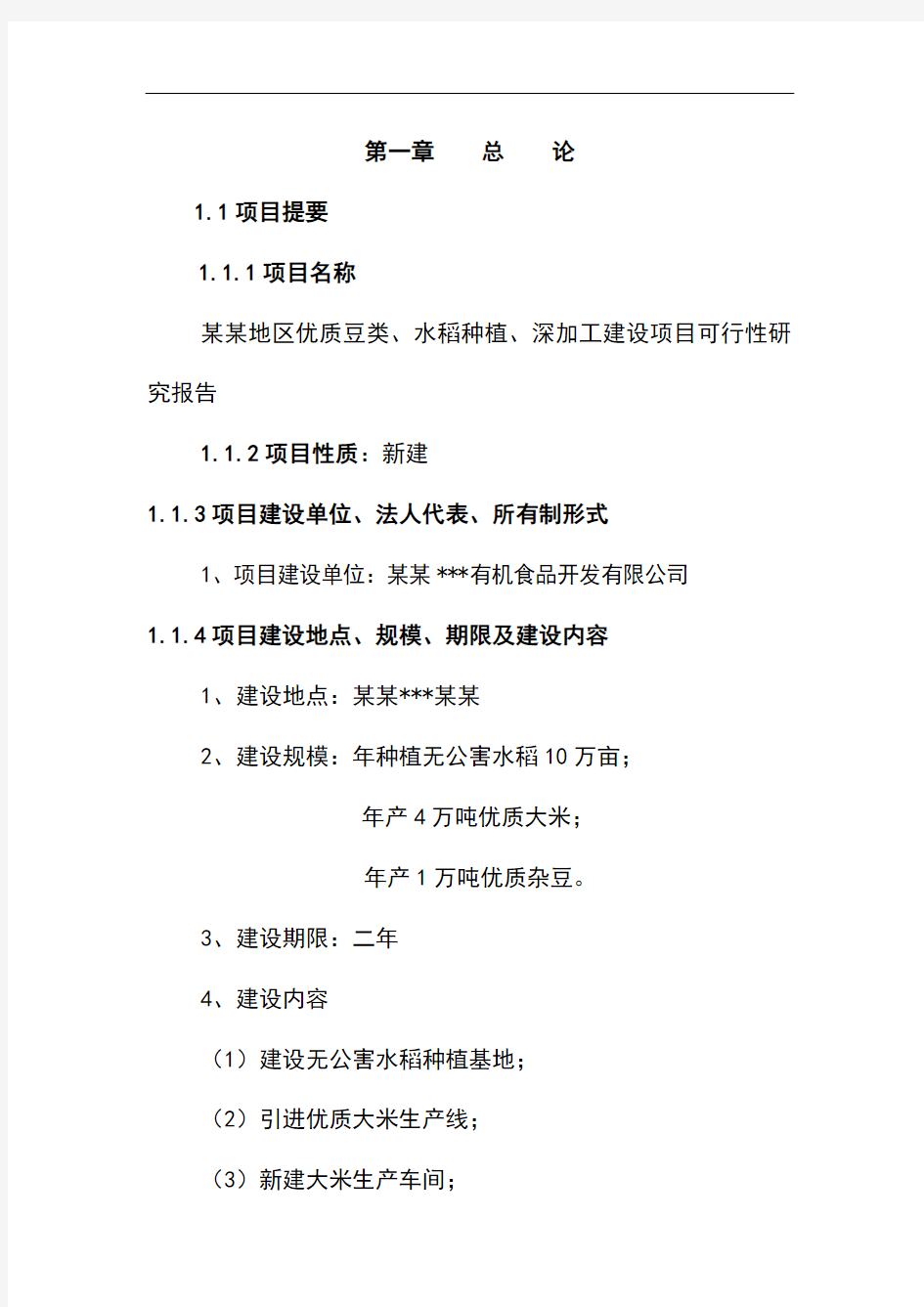 第一章　　总　　论

1.1 项目提要

1.1.1 项目名称

某某地区优质豆类、水稻种植、深加工建设项目可行性研究报告

1.1.2 项目性质：新建

1.1.3 项目建设单位、法人代表、所有制形式

1、项目建设单位：某某 ***有机食品开发有限公司

1.1.4 项目建设地点、规模、期限及建设内容

1、建设地点：某某***某某

2、建设规模：年种植无公害水稻 10 万亩；

年产 4 万吨优质大米；

年产 1 万吨优质杂豆。

3、建设期限：二年

4、建设内容

（1）建设无公害水稻种植基地；

（2）引进优质大米生产线；

（3）新建大米生产车间；